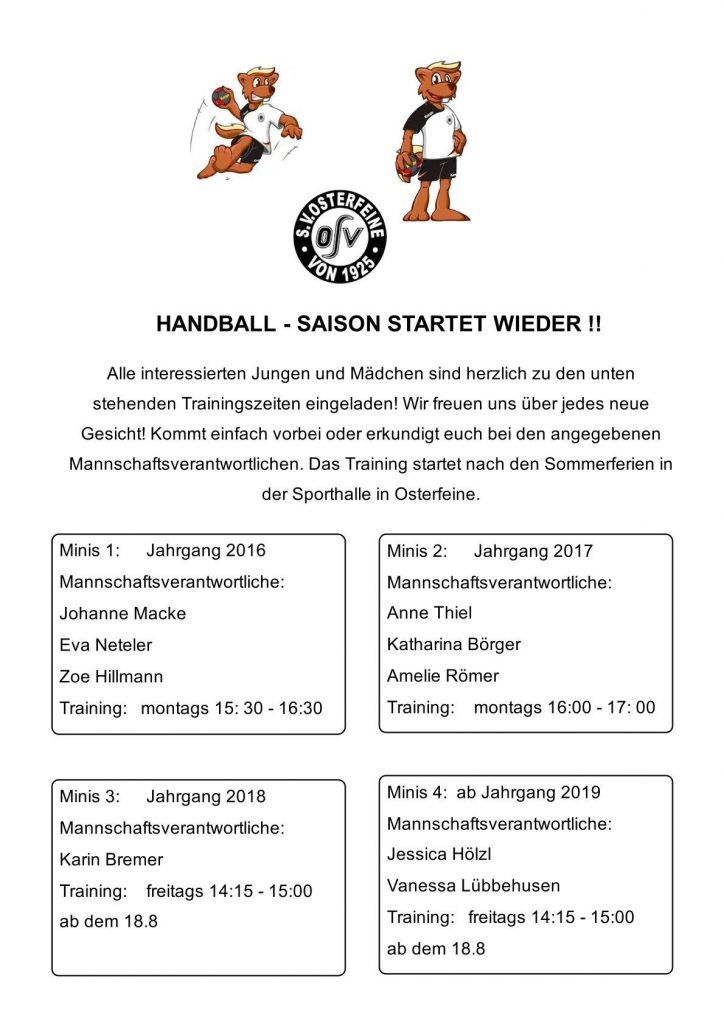 S.V. OSTERFEINE
OSV
VON 1925

HANDBALL - SAISON STARTET WIEDER !!

Alle interessierten Jungen und Mädchen sind herzlich zu den unten stehenden Trainingszeiten eingeladen! Wir freuen uns über jedes neue Gesicht! Kommt einfach vorbei oder erkundigt euch bei den angegebenen Mannschaftsverantwortlichen. Das Training startet nach den Sommerferien in der Sporthalle in Osterfeine.

Minis 1: Jahrgang 2016
Mannschaftsverantwortliche:
Johanne Macke
Eva Neteler
Zoe Hillmann
Training: montags 15: 30 - 16:30

Minis 2: Jahrgang 2017
Mannschaftsverantwortliche:
Anne Thiel
Katharina Börger
Amelie Römer
Training: montags 16:00 - 17: 00

Minis 3: Jahrgang 2018
Mannschaftsverantwortliche:
Karin Bremer
Training: freitags 14:15 - 15:00
ab dem 18.8

Minis 4: ab Jahrgang 2019
Mannschaftsverantwortliche:
Jessica Hölzl
Vanessa Lübbehusen
Training: freitags 14:15 - 15:00
ab dem 18.8